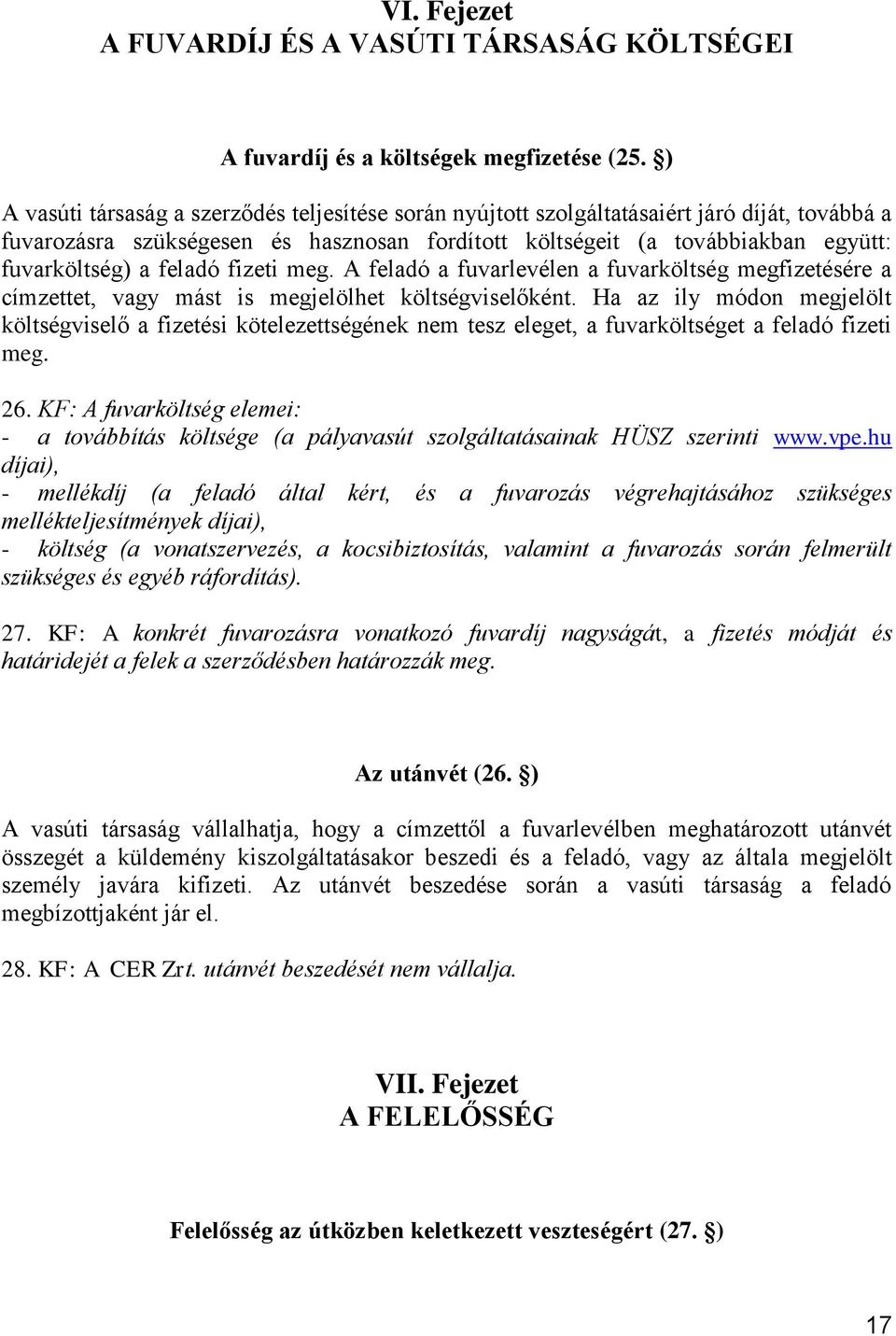 VI. Fejezet
A FUVARDÍJ ÉS A VASÚTI TÁRSASÁG KÖLTSÉGEI

A fuvardíj és a költségek megfizetése (25. §)

A vasúti társaság a szerződés teljesítése során nyújtott szolgáltatásaiért járó díját, továbbá a fuvarozásra szükségesen és hasznosan fordított költségeit (a továbbiakban együtt: fuvarköltség) a feladó fizeti meg. A feladó a fuvarlevélen a fuvarköltség megfizetésére a címzettet, vagy mást is megjelölhet költségviselőként. Ha az ily módon megjelölt költségviselő a fizetési kötelezettségének nem tesz eleget, a fuvarköltséget a feladó fizeti meg.

26. KF: A fuvarköltség elemei:
- a továbbítás költsége (a pályavasút szolgáltatásainak HÜSZ szerinti www.vpe.hu díjai),
- mellékdíj (a feladó által kért, és a fuvarozás végrehajtásához szükséges mellékteljesítmények díjai),
- költség (a vonatszervezés, a kocsibiztosítás, valamint a fuvarozás során felmerült szükséges és egyéb ráfordítás).

27. KF: A konkrét fuvarozásra vonatkozó fuvardíj nagyságát, a fizetés módját és határidejét a felek a szerződésben határozzák meg.

Az utánvét (26. §)

A vasúti társaság vállalhatja, hogy a címzettől a fuvarlevélben meghatározott utánvét összegét a küldemény kiszolgáltatásakor beszedi és a feladó, vagy az általa megjelölt személy javára kifizeti. Az utánvét beszedése során a vasúti társaság a feladó megbízottjaként jár el.

28. KF: A CER Zrt. utánvét beszedését nem vállalja.

VII. Fejezet
A FELELŐSSÉG

Felelősség az útközben keletkezett veszteségért (27. §)

17